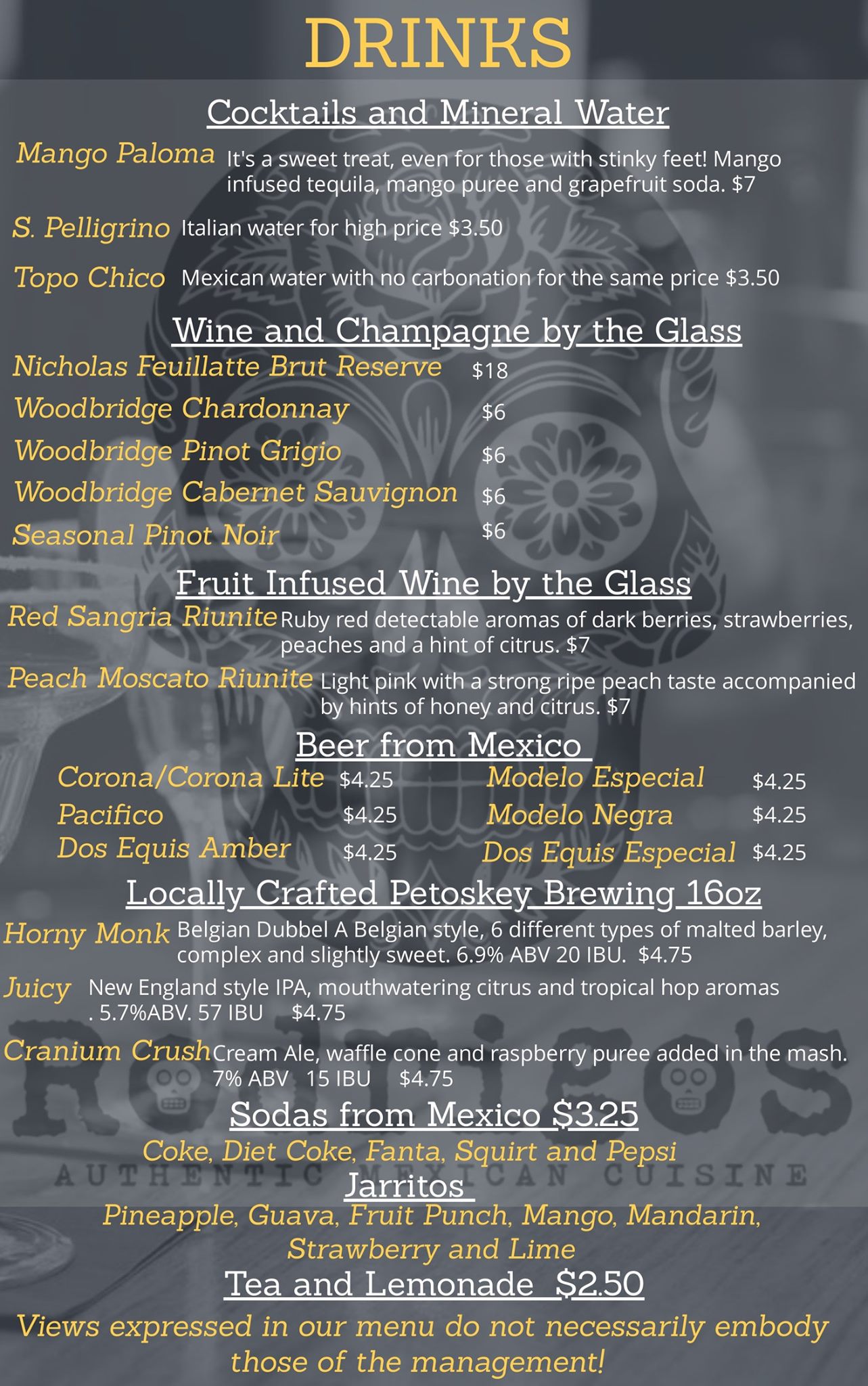 DRINKS

Cocktails and Mineral Water

Mango Paloma It's a sweet treat, even for those with stinky feet! Mango infused tequila, mango puree and grapefruit soda. $7

S. Pelligrino Italian water for high price $3.50

Topo Chico Mexican water with no carbonation for the same price $3.50

Wine and Champagne by the Glass

Nicholas Feuillatte Brut Reserve $18

Woodbridge Chardonnay $6

Woodbridge Pinot Grigio $6

Woodbridge Cabernet Sauvignon $6

Seasonal Pinot Noir $6

Fruit Infused Wine by the Glass

Red Sangria Riunite Ruby red detectable aromas of dark berries, strawberries, peaches and a hint of citrus. $7

Peach Moscato Riunite Light pink with a strong ripe peach taste accompanied by hints of honey and citrus. $7

Beer from Mexico

Corona/Corona Lite $4.25

Pacifico $4.25

Dos Equis Amber $4.25

Modelo Especial $4.25

Modelo Negra $4.25

Dos Equis Especial $4.25

Locally Crafted Petoskey Brewing 16oz

Horny Monk Belgian Dubbel A Belgian style, 6 different types of malted barley, complex and slightly sweet. 6.9% ABV 20 IBU. $4.75

Juicy New England style IPA, mouthwatering citrus and tropical hop aromas . 5.7%ABV. 57 IBU $4.75

Cranium Crush Cream Ale, waffle cone and raspberry puree added in the mash. 7% ABV 15 IBU $4.75

Rodrigo's
AUTHENTIC MEXICAN CUISINE

Sodas from Mexico $3.25

Coke, Diet Coke, Fanta, Squirt and Pepsi

Jarritos

Pineapple, Guava, Fruit Punch, Mango, Mandarin, Strawberry and Lime

Tea and Lemonade $2.50

Views expressed in our menu do not necessarily embody those of the management!